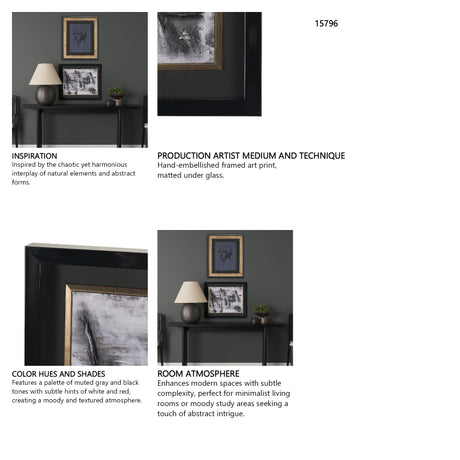 15796

INSPIRATION
Inspired by the chaotic yet harmonious interplay of natural elements and abstract forms.

PRODUCTION ARTIST MEDIUM AND TECHNIQUE
Hand-embellished framed art print, matted under glass.

COLOR HUES AND SHADES
Features a palette of muted gray and black tones with subtle hints of white and red, creating a moody and textured atmosphere.

ROOM ATMOSPHERE
Enhances modern spaces with subtle complexity, perfect for minimalist living rooms or moody study areas seeking a touch of abstract intrigue.